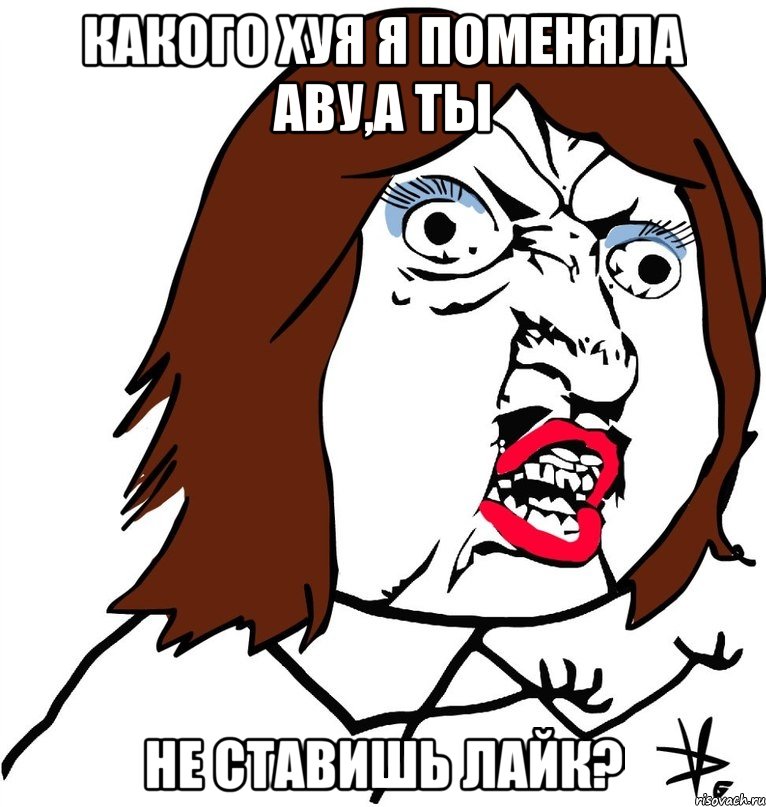 КАКОГО ХУЯ Я ПОМЕНЯЛА АВУ,А ТЫ

НЕ СТАВИШЬ ЛАЙК?

risovach.ru